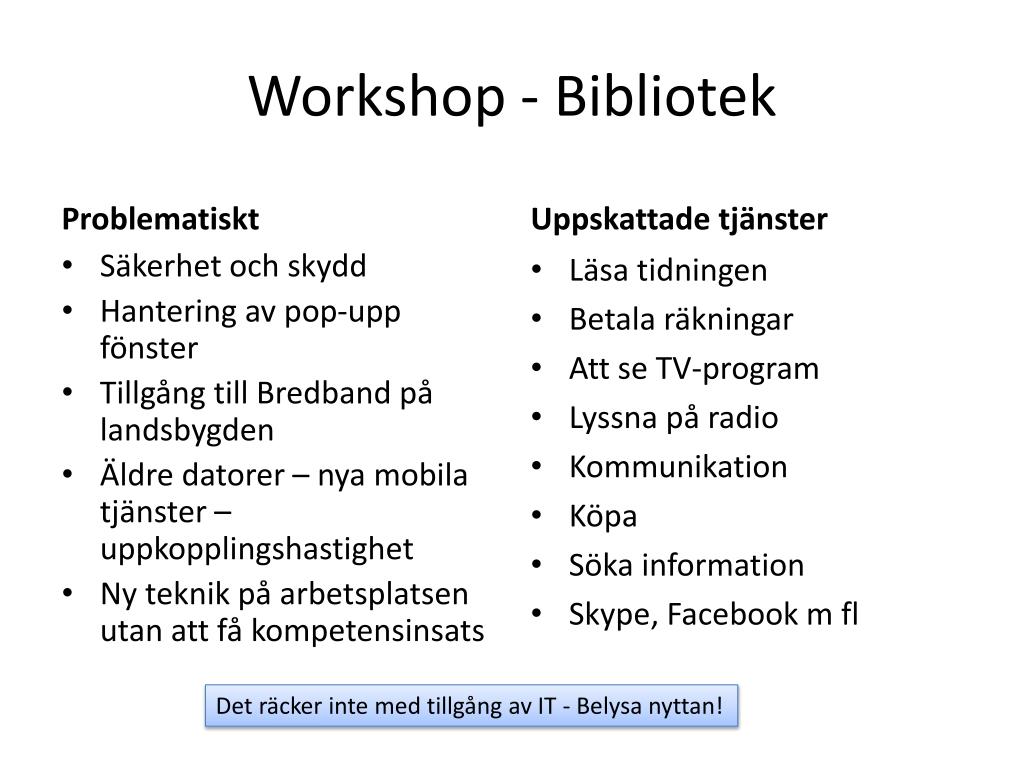 Workshop - Bibliotek

Problematiskt
• Säkerhet och skydd
• Hantering av pop-upp fönster
• Tillgång till Bredband på landsbygden
• Äldre datorer – nya mobila tjänster – uppkopplingshastighet
• Ny teknik på arbetsplatsen utan att få kompetensinsats

Uppskattade tjänster
• Läsa tidningen
• Betala räkningar
• Att se TV-program
• Lyssna på radio
• Kommunikation
• Köpa
• Söka information
• Skype, Facebook m fl

Det räcker inte med tillgång av IT - Belysa nyttan!